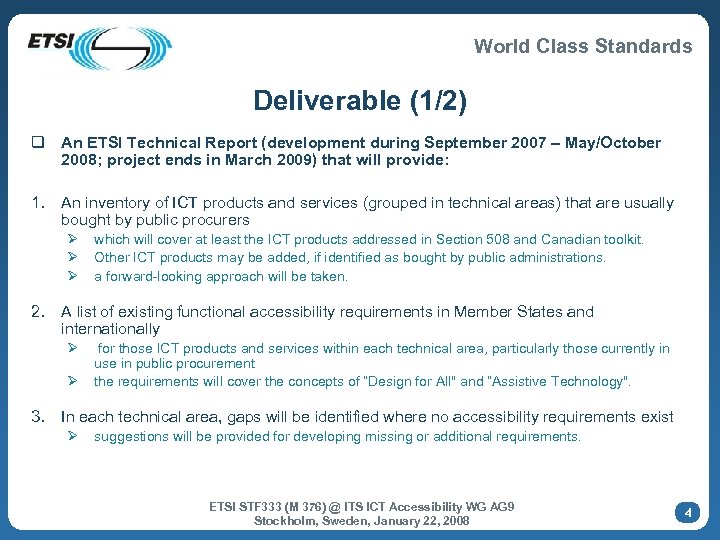 ETSI

World Class Standards

Deliverable (1/2)

❑ An ETSI Technical Report (development during September 2007 – May/October 2008; project ends in March 2009) that will provide:

1. An inventory of ICT products and services (grouped in technical areas) that are usually bought by public procurers
➢ which will cover at least the ICT products addressed in Section 508 and Canadian toolkit.
➢ Other ICT products may be added, if identified as bought by public administrations.
➢ a forward-looking approach will be taken.

2. A list of existing functional accessibility requirements in Member States and internationally
➢ for those ICT products and services within each technical area, particularly those currently in use in public procurement
➢ the requirements will cover the concepts of "Design for All" and "Assistive Technology".

3. In each technical area, gaps will be identified where no accessibility requirements exist
➢ suggestions will be provided for developing missing or additional requirements.

ETSI STF333 (M 376) @ ITS ICT Accessibility WG AG9
Stockholm, Sweden, January 22, 2008

4